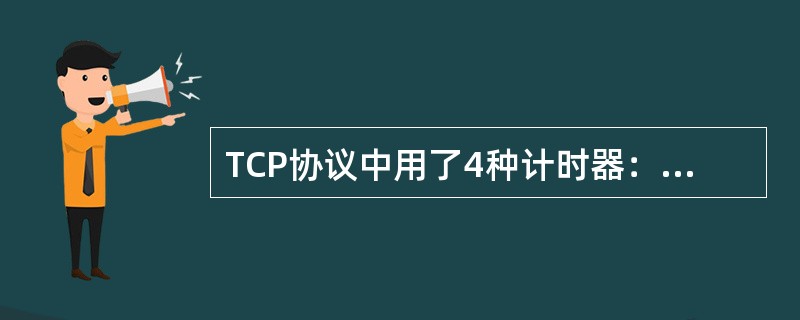 TCP协议中用了4种计时器：...